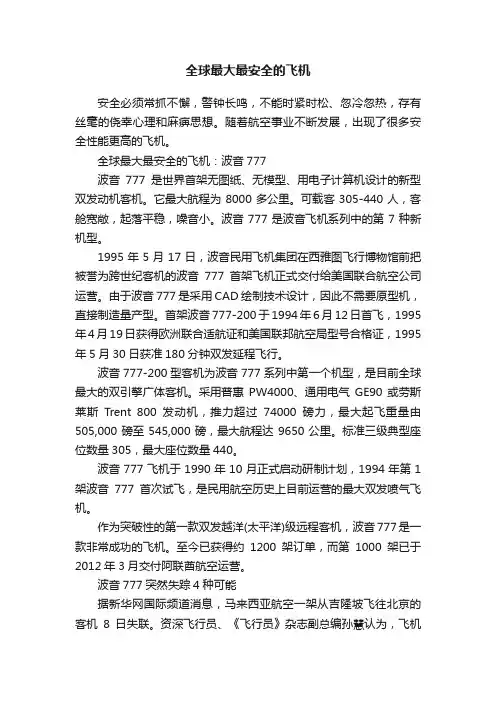 全球最大最安全的飞机

安全必须常抓不懈，警钟长鸣，不能时紧时松、忽冷忽热，存有丝毫的侥幸心理和麻痹思想。随着航空事业不断发展，出现了很多安全性能更高的飞机。

全球最大最安全的飞机：波音 777

波音 777 是世界首架无图纸、无模型、用电子计算机设计的新型双发动机客机。它最大航程为 8000 多公里。可载客 305-440 人，客舱宽敞，起落平稳，噪音小。波音 777 是波音飞机系列中的第 7 种新机型。

1995 年 5 月 17 日，波音民用飞机集团在西雅图飞行博物馆前把被誉为跨世纪客机的波音 777 首架飞机正式交付给美国联合航空公司运营。由于波音 777 是采用 CAD 绘制技术设计，因此不需要原型机，直接制造量产型。首架波音 777-200 于 1994 年 6 月 12 日首飞，1995 年 4 月 19 日获得欧洲联合适航证和美国联邦航空局型号合格证，1995 年 5 月 30 日获准 180 分钟双发延程飞行。

波音 777-200 型客机为波音 777 系列中第一个机型，是目前全球最大的双引擎广体客机。采用普惠 PW4000、通用电气 GE90 或劳斯莱斯 Trent 800 发动机，推力超过 74000 磅力，最大起飞重量由 505,000 磅至 545,000 磅，最大航程达 9650 公里。标准三级典型座位数量 305，最大座位数量 440。

波音 777 飞机于 1990 年 10 月正式启动研制计划，1994 年第 1 架波音 777 首次试飞，是民用航空历史上目前运营的最大双发喷气飞机。

作为突破性的第一款双发越洋(太平洋)级远程客机，波音 777 是一款非常成功的飞机。至今已获得约 1200 架订单，而第 1000 架已于 2012 年 3 月交付阿联酋航空运营。

波音 777 突然失踪 4 种可能

据新华网国际频道消息，马来西亚航空一架从吉隆坡飞往北京的客机 8 日失联。资深飞行员、《飞行员》杂志副总编孙慧认为，飞机